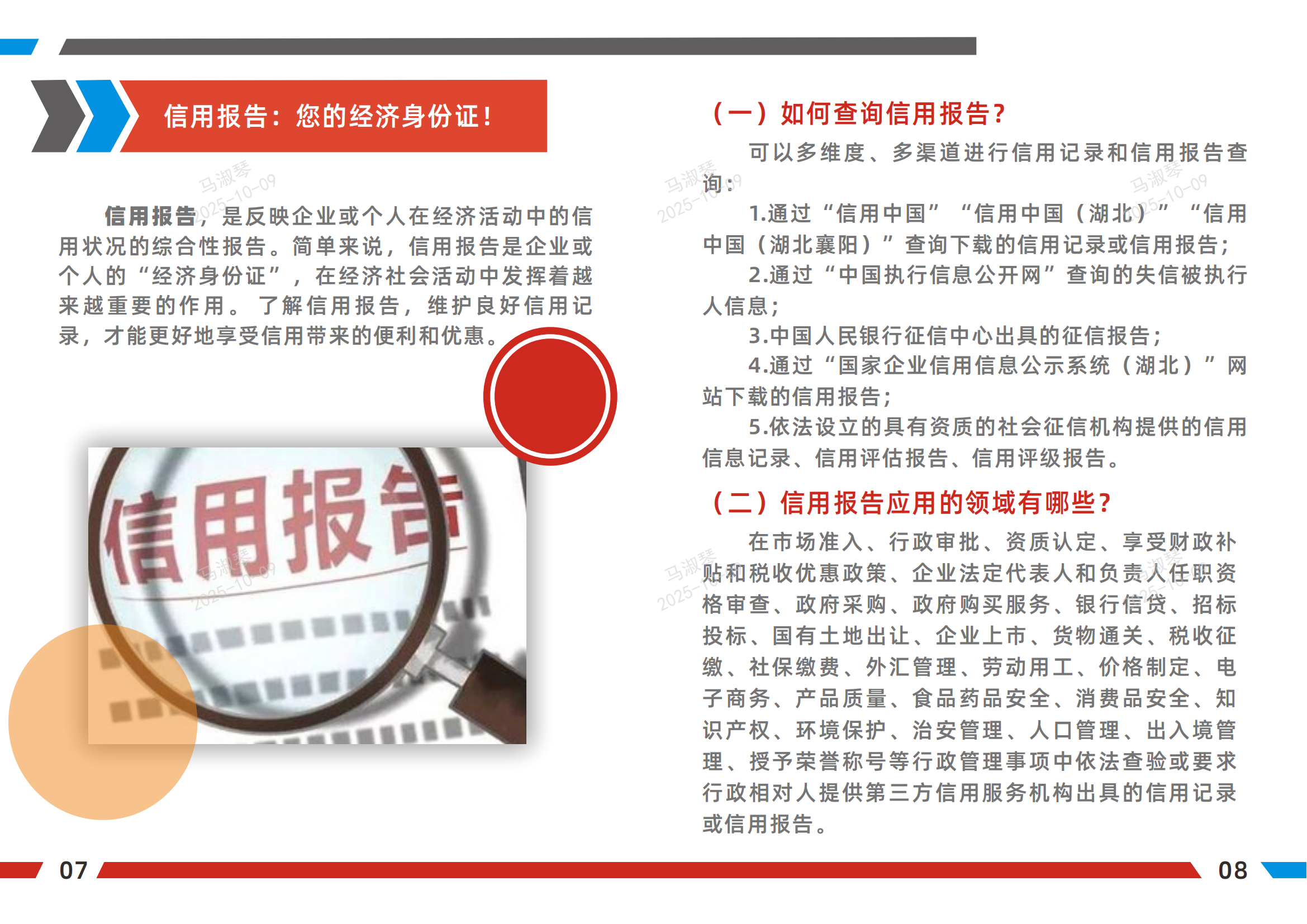 信用报告：您的经济身份证！

信用报告，是反映企业或个人在经济活动中的信用状况的综合性报告。简单来说，信用报告是企业或个人的“经济身份证”，在经济社会活动中发挥着越来越重要的作用。了解信用报告，维护良好信用记录，才能更好地享受信用带来的便利和优惠。

信用报告

07

（一）如何查询信用报告？

可以多维度、多渠道进行信用记录和信用报告查询：

1.通过“信用中国”“信用中国（湖北）”“信用中国（湖北襄阳）”查询下载的信用记录或信用报告；

2.通过“中国执行信息公开网”查询的失信被执行人信息；

3.中国人民银行征信中心出具的征信报告；

4.通过“国家企业信用信息公示系统（湖北）”网站下载的信用报告；

5.依法设立的具有资质的社会征信机构提供的信用信息记录、信用评估报告、信用评级报告。

（二）信用报告应用的领域有哪些？

在市场准入、行政审批、资质认定、享受财政补贴和税收优惠政策、企业法定代表人和负责人任职资格审查、政府采购、政府购买服务、银行信贷、招标投标、国有土地出让、企业上市、货物通关、税收征缴、社保缴费、外汇管理、劳动用工、价格制定、电子商务、产品质量、食品药品安全、消费品安全、知识产权、环境保护、治安管理、人口管理、出入境管理、授予荣誉称号等行政管理事项中依法查验或要求行政相对人提供第三方信用服务机构出具的信用记录或信用报告。

08

马淑琴 2025-10-09